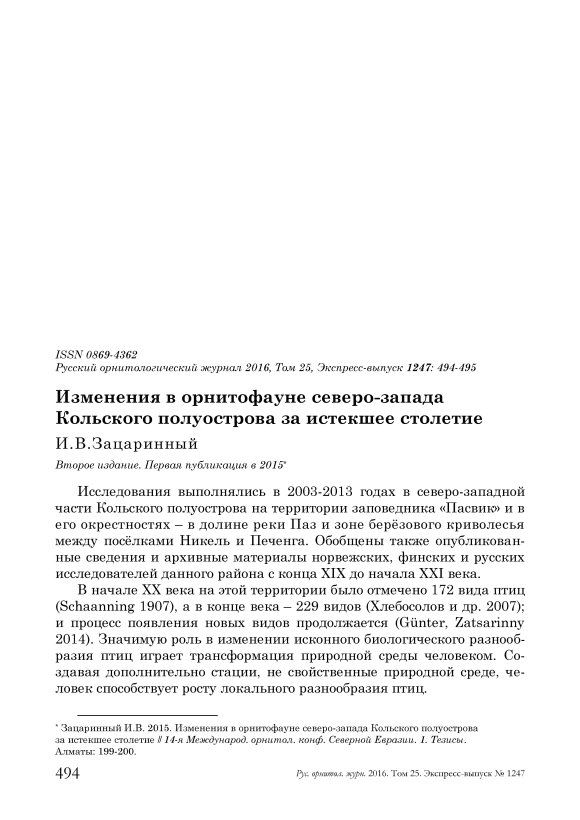 ISSN 0869-4362
Русский орнитологический журнал 2016, Том 25, Экспресс-выпуск 1247: 494-495

Изменения в орнитофауне северо-запада Кольского полуострова за истекшее столетие

И.В.Зацаринный

Второе издание. Первая публикация в 2015*

Исследования выполнялись в 2003-2013 годах в северо-западной части Кольского полуострова на территории заповедника «Пасвик» и в его окрестностях – в долине реки Паз и зоне берёзового криволесья между посёлками Никель и Печенга. Обобщены также опубликованные сведения и архивные материалы норвежских, финских и русских исследователей данного района с конца XIX до начала XXI века.

В начале XX века на этой территории было отмечено 172 вида птиц (Schaanning 1907), а в конце века – 229 видов (Хлебосолов и др. 2007); и процесс появления новых видов продолжается (Günter, Zatsarinny 2014). Значимую роль в изменении исконного биологического разнообразия птиц играет трансформация природной среды человеком. Создавая дополнительно стации, не свойственные природной среде, человек способствует росту локального разнообразия птиц.

* Зацаринный И.В. 2015. Изменения в орнитофауне северо-запада Кольского полуострова за истекшее столетие // 14-я Международ. орнитол. конф. Северной Евразии. 1. Тезисы. Алматы: 199-200.

494 Рус. орнитол. журн. 2016. Том 25. Экспресс-выпуск № 1247